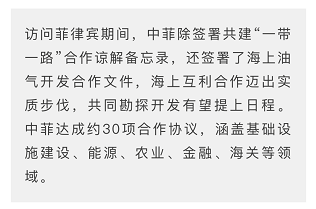 访问菲律宾期间，中菲除签署共建“一带一路”合作谅解备忘录，还签署了海上油气开发合作文件，海上互利合作迈出实质步伐，共同勘探开发有望提上日程。中菲达成约30项合作协议，涵盖基础设施建设、能源、农业、金融、海关等领域。